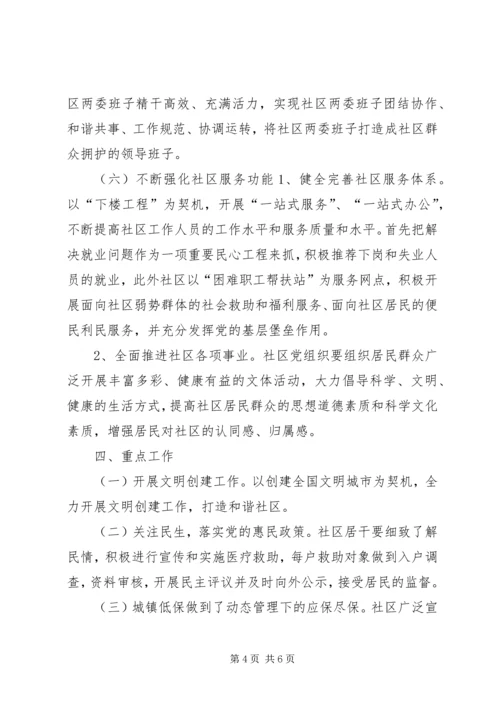 区两委班子精干高效、充满活力，实现社区两委班子团结协作、和谐共事、工作规范、协调运转，将社区两委班子打造成社区群众拥护的领导班子。

（六）不断强化社区服务功能 1、健全完善社区服务体系。以“下楼工程”为契机，开展“一站式服务”、“一站式办公”，不断提高社区工作人员的工作水平和服务质量和水平。首先把解决就业问题作为一项重要民心工程来抓，积极推荐下岗和失业人员的就业，此外社区以“困难职工帮扶站”为服务网点，积极开展面向社区弱势群体的社会救助和福利服务、面向社区居民的便民利民服务，并充分发挥党的基层堡垒作用。

2、全面推进社区各项事业。社区党组织要组织居民群众广泛开展丰富多彩、健康有益的文体活动，大力倡导科学、文明、健康的生活方式，提高社区居民群众的思想道德素质和科学文化素质，增强居民对社区的认同感、归属感。

四、重点工作

（一）开展文明创建工作。以创建全国文明城市为契机，全力开展文明创建工作，打造和谐社区。

（二）关注民生，落实党的惠民政策。社区居干要细致了解民情，积极进行宣传和实施医疗救助，每户救助对象做到入户调查，资料审核，开展民主评议并及时向外公示，接受居民的监督。

（三）城镇低保做到了动态管理下的应保尽保。社区广泛宣

第 4 页 共 6 页